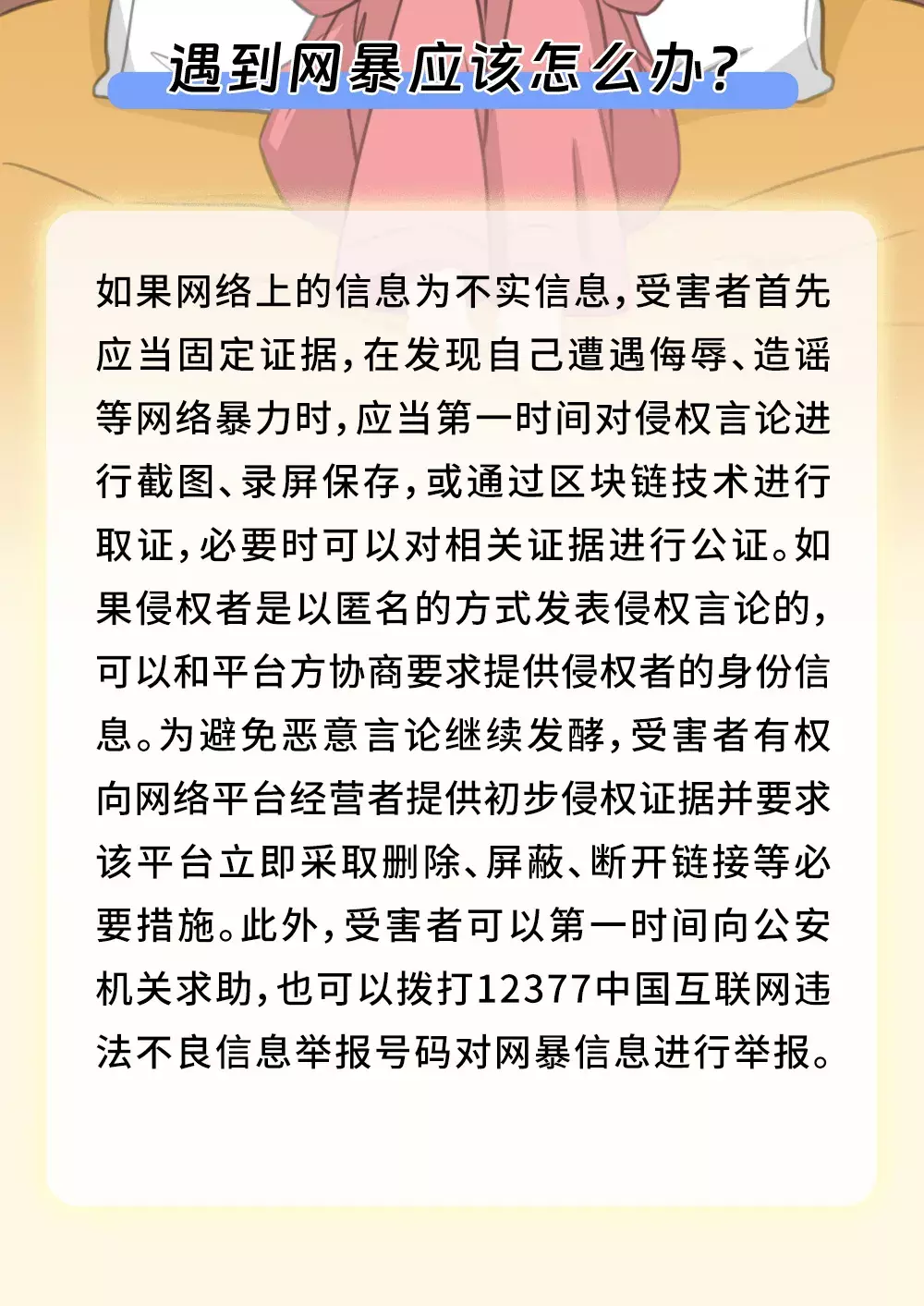 遇到网暴应该怎么办？

如果网络上的信息为不实信息，受害者首先应当固定证据，在发现自己遭遇侮辱、造谣等网络暴力时，应当第一时间对侵权言论进行截图、录屏保存，或通过区块链技术进行取证，必要时可以对相关证据进行公证。如果侵权者是以匿名的方式发表侵权言论的，可以和平台方协商要求提供侵权者的身份信息。为避免恶意言论继续发酵，受害者有权向网络平台经营者提供初步侵权证据并要求该平台立即采取删除、屏蔽、断开链接等必要措施。此外，受害者可以第一时间向公安机关求助，也可以拨打12377中国互联网违法不良信息举报号码对网暴信息进行举报。